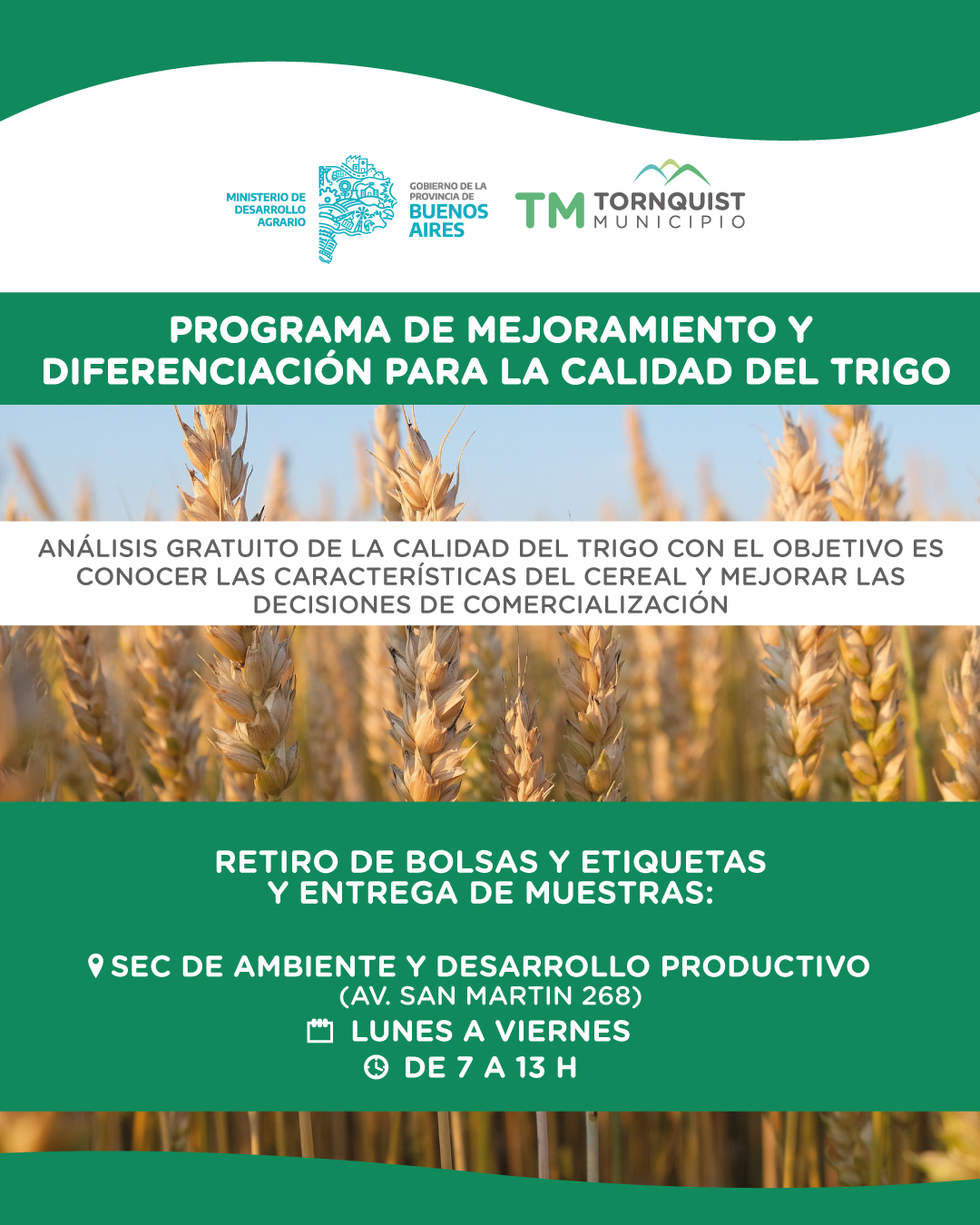 MINISTERIO DE DESARROLLO AGRARIO

GOBIERNO DE LA PROVINCIA DE BUENOS AIRES

TM TORNQUIST MUNICIPIO

PROGRAMA DE MEJORAMIENTO Y DIFERENCIACIÓN PARA LA CALIDAD DEL TRIGO

ANÁLISIS GRATUITO DE LA CALIDAD DEL TRIGO CON EL OBJETIVO ES CONOCER LAS CARACTERÍSTICAS DEL CEREAL Y MEJORAR LAS DECISIONES DE COMERCIALIZACIÓN

RETIRO DE BOLSAS Y ETIQUETAS Y ENTREGA DE MUESTRAS:

SEC DE AMBIENTE Y DESARROLLO PRODUCTIVO
(AV. SAN MARTIN 268)
LUNES A VIERNES
DE 7 A 13 H